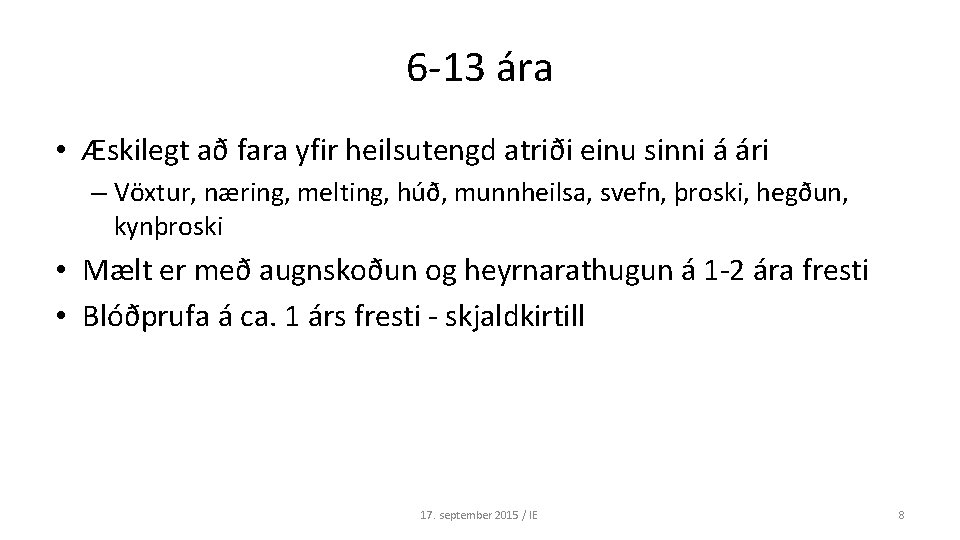 6-13 ára

• Æskilegt að fara yfir heilsutengd atriði einu sinni á ári
– Vöxtur, næring, melting, húð, munnheilsa, svefn, þroski, hegðun, kynþroski

• Mælt er með augnskoðun og heyrnarathugun á 1-2 ára fresti

• Blóðprufa á ca. 1 árs fresti - skjaldkirtill

17. september 2015 / IE

8